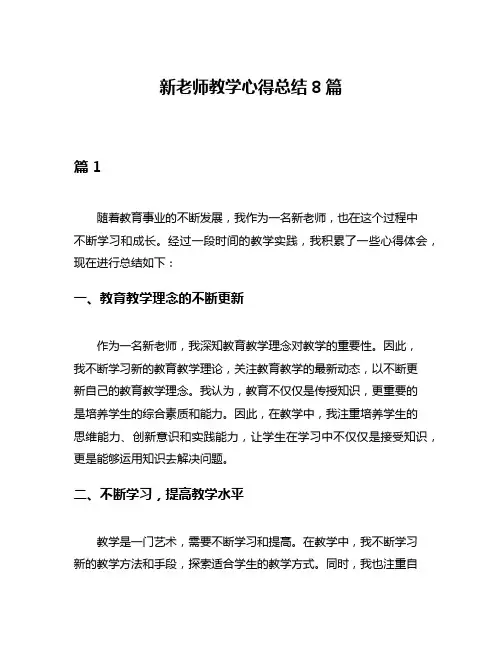 新老师教学心得总结 8 篇

篇 1

随着教育事业的不断发展，我作为一名新老师，也在这个过程中不断学习和成长。经过一段时间的教学实践，我积累了一些心得体会，现在进行总结如下：

一、教育教学理念的不断更新

作为一名新老师，我深知教育教学理念对教学的重要性。因此，我不断学习新的教育教学理论，关注教育教学的最新动态，以不断更新自己的教育教学理念。我认为，教育不仅仅是传授知识，更重要的是培养学生的综合素质和能力。因此，在教学中，我注重培养学生的思维能力、创新意识和实践能力，让学生在学习中不仅仅是接受知识，更是能够运用知识去解决问题。

二、不断学习，提高教学水平

教学是一门艺术，需要不断学习和提高。在教学中，我不断学习新的教学方法和手段，探索适合学生的教学方式。同时，我也注重自